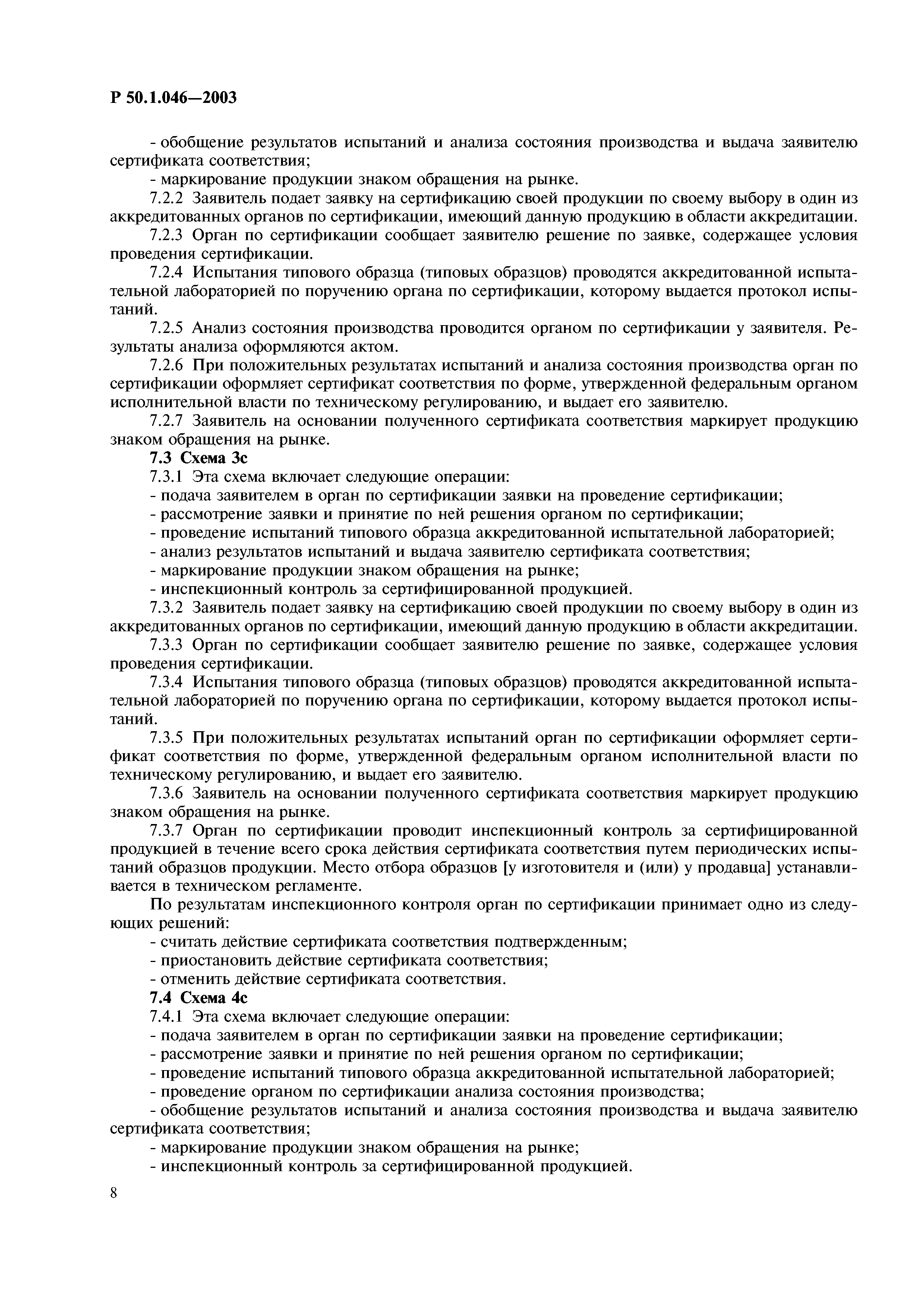 Р 50.1.046—2003

- обобщение результатов испытаний и анализа состояния производства и выдача заявителю сертификата соответствия;

- маркирование продукции знаком обращения на рынке.

7.2.2 Заявитель подает заявку на сертификацию своей продукции по своему выбору в один из аккредитованных органов по сертификации, имеющий данную продукцию в области аккредитации.

7.2.3 Орган по сертификации сообщает заявителю решение по заявке, содержащее условия проведения сертификации.

7.2.4 Испытания типового образца (типовых образцов) проводятся аккредитованной испытательной лабораторией по поручению органа по сертификации, которому выдается протокол испытаний.

7.2.5 Анализ состояния производства проводится органом по сертификации у заявителя. Результаты анализа оформляются актом.

7.2.6 При положительных результатах испытаний и анализа состояния производства орган по сертификации оформляет сертификат соответствия по форме, утвержденной федеральным органом исполнительной власти по техническому регулированию, и выдает его заявителю.

7.2.7 Заявитель на основании полученного сертификата соответствия маркирует продукцию знаком обращения на рынке.

7.3 Схема 3с

7.3.1 Эта схема включает следующие операции:

- подача заявителем в орган по сертификации заявки на проведение сертификации;

- рассмотрение заявки и принятие по ней решения органом по сертификации;

- проведение испытаний типового образца аккредитованной испытательной лабораторией;

- анализ результатов испытаний и выдача заявителю сертификата соответствия;

- маркирование продукции знаком обращения на рынке;

- инспекционный контроль за сертифицированной продукцией.

7.3.2 Заявитель подает заявку на сертификацию своей продукции по своему выбору в один из аккредитованных органов по сертификации, имеющий данную продукцию в области аккредитации.

7.3.3 Орган по сертификации сообщает заявителю решение по заявке, содержащее условия проведения сертификации.

7.3.4 Испытания типового образца (типовых образцов) проводятся аккредитованной испытательной лабораторией по поручению органа по сертификации, которому выдается протокол испытаний.

7.3.5 При положительных результатах испытаний орган по сертификации оформляет сертификат соответствия по форме, утвержденной федеральным органом исполнительной власти по техническому регулированию, и выдает его заявителю.

7.3.6 Заявитель на основании полученного сертификата соответствия маркирует продукцию знаком обращения на рынке.

7.3.7 Орган по сертификации проводит инспекционный контроль за сертифицированной продукцией в течение всего срока действия сертификата соответствия путем периодических испытаний образцов продукции. Место отбора образцов [у изготовителя и (или) у продавца] устанавливается в техническом регламенте.

По результатам инспекционного контроля орган по сертификации принимает одно из следующих решений:

- считать действие сертификата соответствия подтвержденным;

- приостановить действие сертификата соответствия;

- отменить действие сертификата соответствия.

7.4 Схема 4с

7.4.1 Эта схема включает следующие операции:

- подача заявителем в орган по сертификации заявки на проведение сертификации;

- рассмотрение заявки и принятие по ней решения органом по сертификации;

- проведение испытаний типового образца аккредитованной испытательной лабораторией;

- проведение органом по сертификации анализа состояния производства;

- обобщение результатов испытаний и анализа состояния производства и выдача заявителю сертификата соответствия;

- маркирование продукции знаком обращения на рынке;

- инспекционный контроль за сертифицированной продукцией.

8